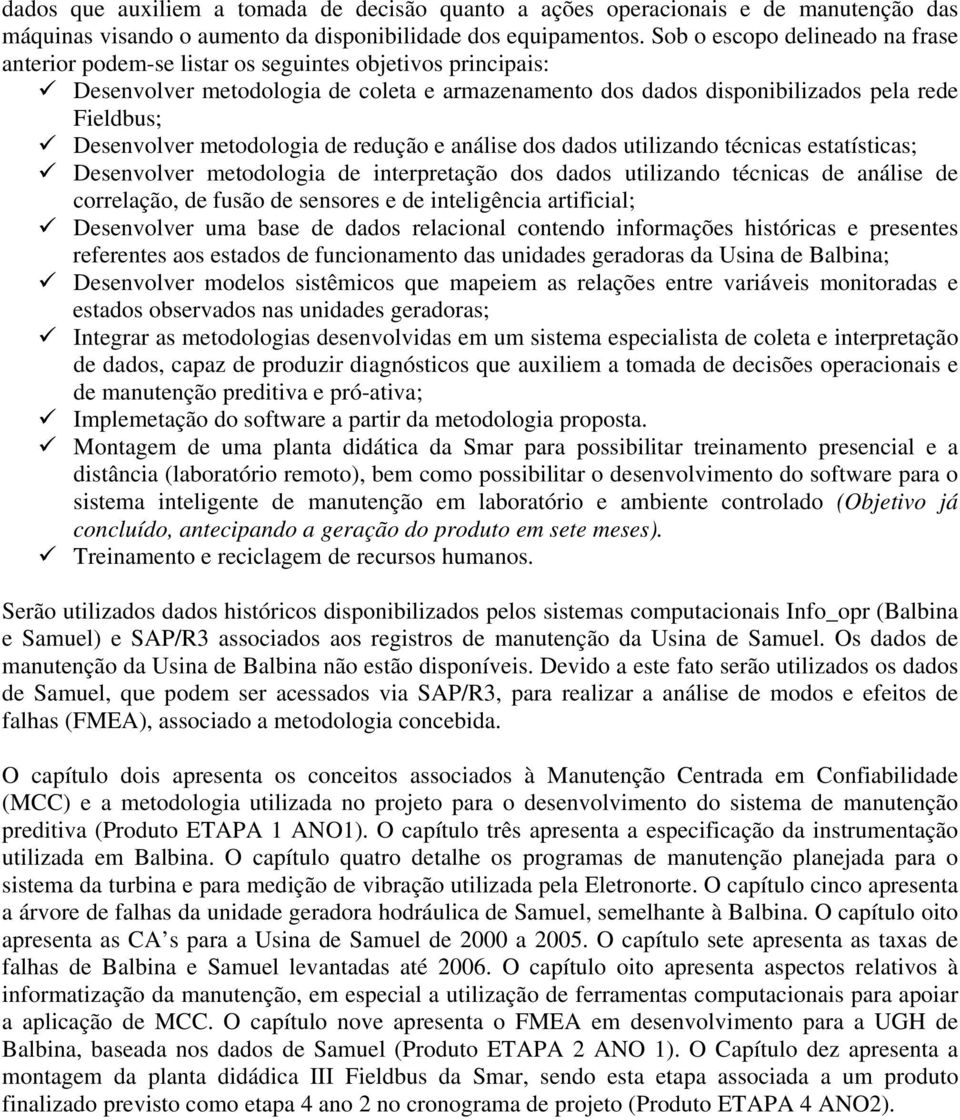 dados que auxiliem a tomada de decisão quanto a ações operacionais e de manutenção das máquinas visando o aumento da disponibilidade dos equipamentos. Sob o escopo delineado na frase anterior podem-se listar os seguintes objetivos principais:

✓ Desenvolver metodologia de coleta e armazenamento dos dados disponibilizados pela rede Fieldbus;
✓ Desenvolver metodologia de redução e análise dos dados utilizando técnicas estatísticas;
✓ Desenvolver metodologia de interpretação dos dados utilizando técnicas de análise de correlação, de fusão de sensores e de inteligência artificial;
✓ Desenvolver uma base de dados relacional contendo informações históricas e presentes referentes aos estados de funcionamento das unidades geradoras da Usina de Balbina;
✓ Desenvolver modelos sistêmicos que mapeiem as relações entre variáveis monitoradas e estados observados nas unidades geradoras;
✓ Integrar as metodologias desenvolvidas em um sistema especialista de coleta e interpretação de dados, capaz de produzir diagnósticos que auxiliem a tomada de decisões operacionais e de manutenção preditiva e pró-ativa;
✓ Implemetação do software a partir da metodologia proposta.
✓ Montagem de uma planta didática da Smar para possibilitar treinamento presencial e a distância (laboratório remoto), bem como possibilitar o desenvolvimento do software para o sistema inteligente de manutenção em laboratório e ambiente controlado (Objetivo já concluído, antecipando a geração do produto em sete meses).
✓ Treinamento e reciclagem de recursos humanos.

Serão utilizados dados históricos disponibilizados pelos sistemas computacionais Info_opr (Balbina e Samuel) e SAP/R3 associados aos registros de manutenção da Usina de Samuel. Os dados de manutenção da Usina de Balbina não estão disponíveis. Devido a este fato serão utilizados os dados de Samuel, que podem ser acessados via SAP/R3, para realizar a análise de modos e efeitos de falhas (FMEA), associado a metodologia concebida.

O capítulo dois apresenta os conceitos associados à Manutenção Centrada em Confiabilidade (MCC) e a metodologia utilizada no projeto para o desenvolvimento do sistema de manutenção preditiva (Produto ETAPA 1 ANO1). O capítulo três apresenta a especificação da instrumentação utilizada em Balbina. O capítulo quatro detalhe os programas de manutenção planejada para o sistema da turbina e para medição de vibração utilizada pela Eletronorte. O capítulo cinco apresenta a árvore de falhas da unidade geradora hodráulica de Samuel, semelhante à Balbina. O capítulo oito apresenta as CA’s para a Usina de Samuel de 2000 a 2005. O capítulo sete apresenta as taxas de falhas de Balbina e Samuel levantadas até 2006. O capítulo oito apresenta aspectos relativos à informatização da manutenção, em especial a utilização de ferramentas computacionais para apoiar a aplicação de MCC. O capítulo nove apresenta o FMEA em desenvolvimento para a UGH de Balbina, baseada nos dados de Samuel (Produto ETAPA 2 ANO 1). O Capítulo dez apresenta a montagem da planta didádica III Fieldbus da Smar, sendo esta etapa associada a um produto finalizado previsto como etapa 4 ano 2 no cronograma de projeto (Produto ETAPA 4 ANO2).